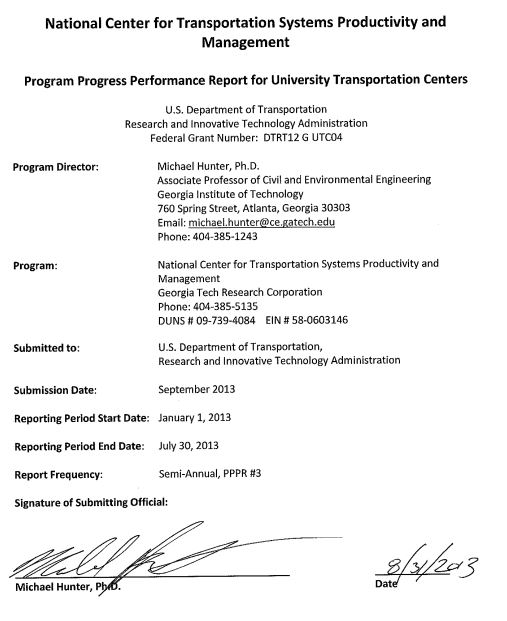 National Center for Transportation Systems Productivity and Management

Program Progress Performance Report for University Transportation Centers

U.S. Department of Transportation
Research and Innovative Technology Administration
Federal Grant Number: DTRT12 G UTC04

Program Director: Michael Hunter, Ph.D.
Associate Professor of Civil and Environmental Engineering
Georgia Institute of Technology
760 Spring Street, Atlanta, Georgia 30303
Email: michael.hunter@ce.gatech.edu
Phone: 404-385-1243

Program: National Center for Transportation Systems Productivity and Management
Georgia Tech Research Corporation
Phone: 404-385-5135
DUNS # 09-739-4084 EIN # 58-0603146

Submitted to: U.S. Department of Transportation,
Research and Innovative Technology Administration

Submission Date: September 2013

Reporting Period Start Date: January 1, 2013

Reporting Period End Date: July 30, 2013

Report Frequency: Semi-Annual, PPPR #3

Signature of Submitting Official:

Michael Hunter, Ph.D.

8/31/2013
Date